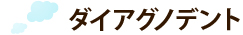 ダイアグノデント